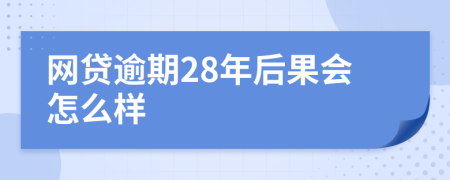 网贷逾期28年后果会怎么样